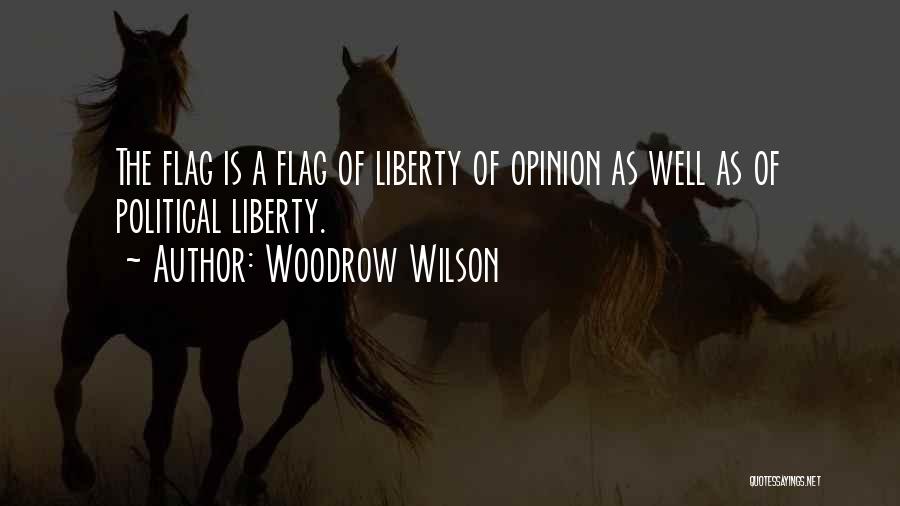 The flag is a flag of liberty of opinion as well as of political liberty.
~ Author: Woodrow Wilson

QUOTESSAYINGS.NET